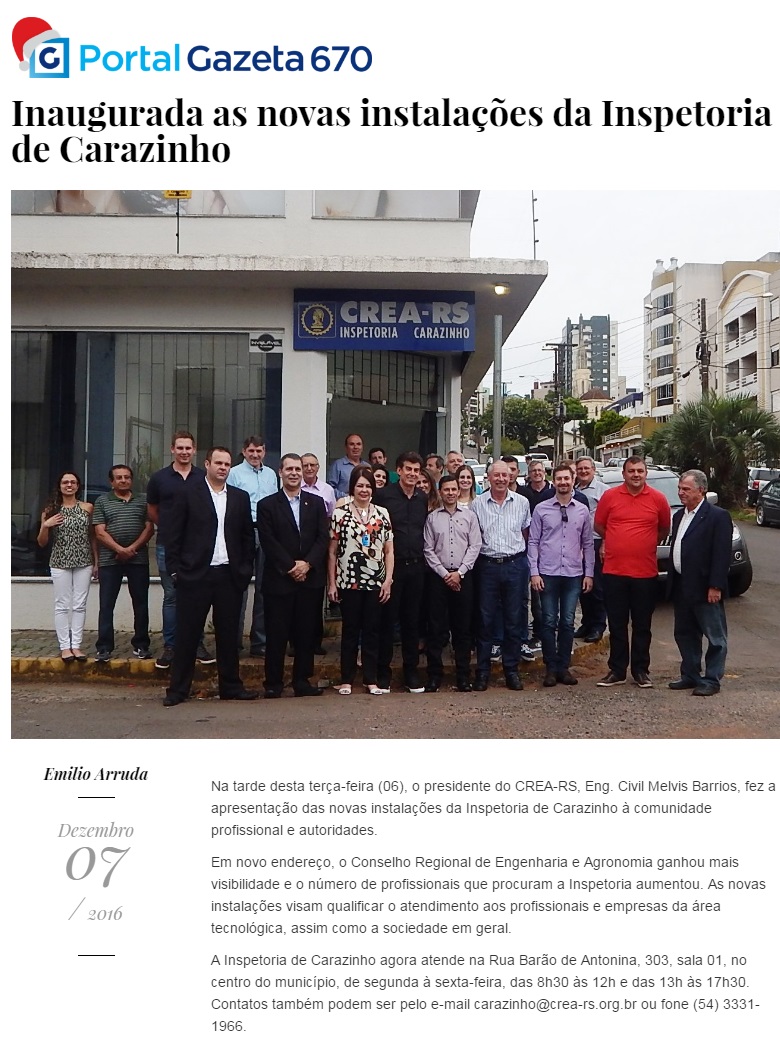 Portal Gazeta 670

Inaugurada as novas instalações da Inspetoria de Carazinho

CREA-RS
INSPETORIA CARAZINHO

Emilio Arruda

Dezembro
07
/ 2016

Na tarde desta terça-feira (06), o presidente do CREA-RS, Eng. Civil Melvis Barrios, fez a apresentação das novas instalações da Inspetoria de Carazinho à comunidade profissional e autoridades.

Em novo endereço, o Conselho Regional de Engenharia e Agronomia ganhou mais visibilidade e o número de profissionais que procuram a Inspetoria aumentou. As novas instalações visam qualificar o atendimento aos profissionais e empresas da área tecnológica, assim como a sociedade em geral.

A Inspetoria de Carazinho agora atende na Rua Barão de Antonina, 303, sala 01, no centro do município, de segunda à sexta-feira, das 8h30 às 12h e das 13h às 17h30. Contatos também podem ser pelo e-mail carazinho@crea-rs.org.br ou fone (54) 3331-1966.